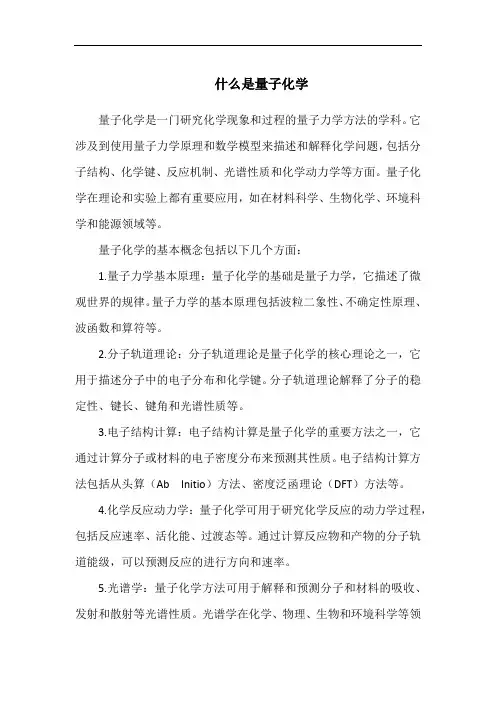 什么是量子化学

量子化学是一门研究化学现象和过程的量子力学方法的学科。它涉及到使用量子力学原理和数学模型来描述和解释化学问题，包括分子结构、化学键、反应机制、光谱性质和化学动力学等方面。量子化学在理论和实验上都有重要应用，如在材料科学、生物化学、环境科学和能源领域等。

量子化学的基本概念包括以下几个方面：

1.量子力学基本原理：量子化学的基础是量子力学，它描述了微观世界的规律。量子力学的基本原理包括波粒二象性、不确定性原理、波函数和算符等。

2.分子轨道理论：分子轨道理论是量子化学的核心理论之一，它用于描述分子中的电子分布和化学键。分子轨道理论解释了分子的稳定性、键长、键角和光谱性质等。

3.电子结构计算：电子结构计算是量子化学的重要方法之一，它通过计算分子或材料的电子密度分布来预测其性质。电子结构计算方法包括从头算（Ab Initio）方法、密度泛函理论（DFT）方法等。

4.化学反应动力学：量子化学可用于研究化学反应的动力学过程，包括反应速率、活化能、过渡态等。通过计算反应物和产物的分子轨道能级，可以预测反应的进行方向和速率。

5.光谱学：量子化学方法可用于解释和预测分子和材料的吸收、发射和散射等光谱性质。光谱学在化学、物理、生物和环境科学等领